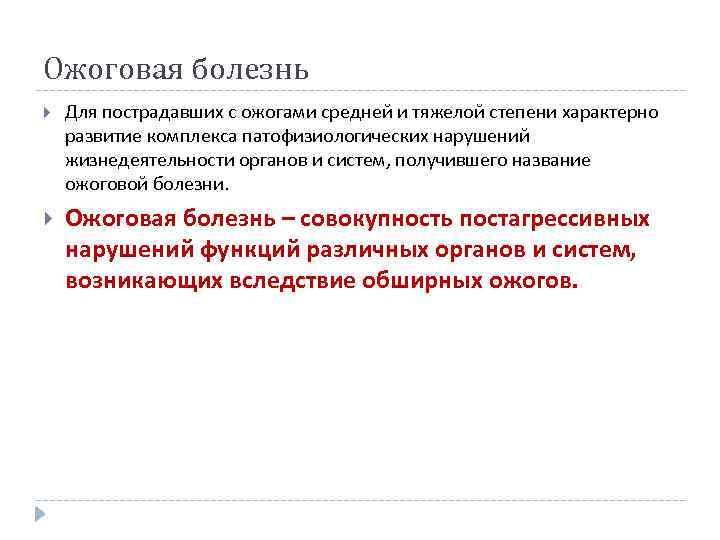 Ожоговая болезнь

Для пострадавших с ожогами средней и тяжелой степени характерно развитие комплекса патофизиологических нарушений жизнедеятельности органов и систем, получившего название ожоговой болезни.

Ожоговая болезнь – совокупность постагрессивных нарушений функций различных органов и систем, возникающих вследствие обширных ожогов.